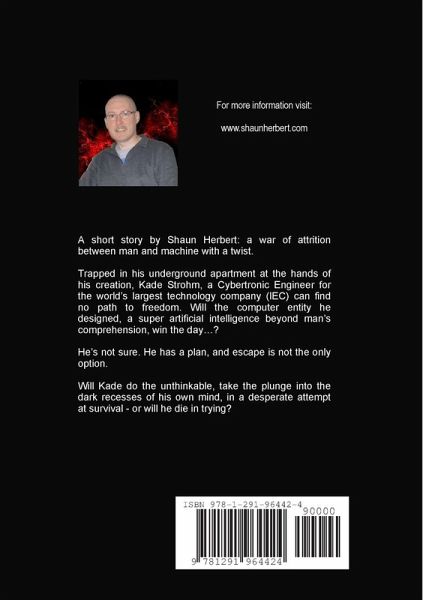 For more information visit:

www.shaunherbert.com

A short story by Shaun Herbert: a war of attrition between man and machine with a twist.

Trapped in his underground apartment at the hands of his creation, Kade Strohm, a Cybertronic Engineer for the world's largest technology company (IEC) can find no path to freedom. Will the computer entity he designed, a super artificial intelligence beyond man's comprehension, win the day…?

He's not sure. He has a plan, and escape is not the only option.

Will Kade do the unthinkable, take the plunge into the dark recesses of his own mind, in a desperate attempt at survival - or will he die in trying?

ISBN 978-1-291-96442-4

90000

9 781291 964424